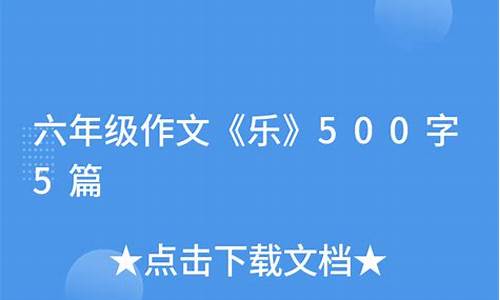 六年级作文《乐》500字5篇

★点击下载文档★